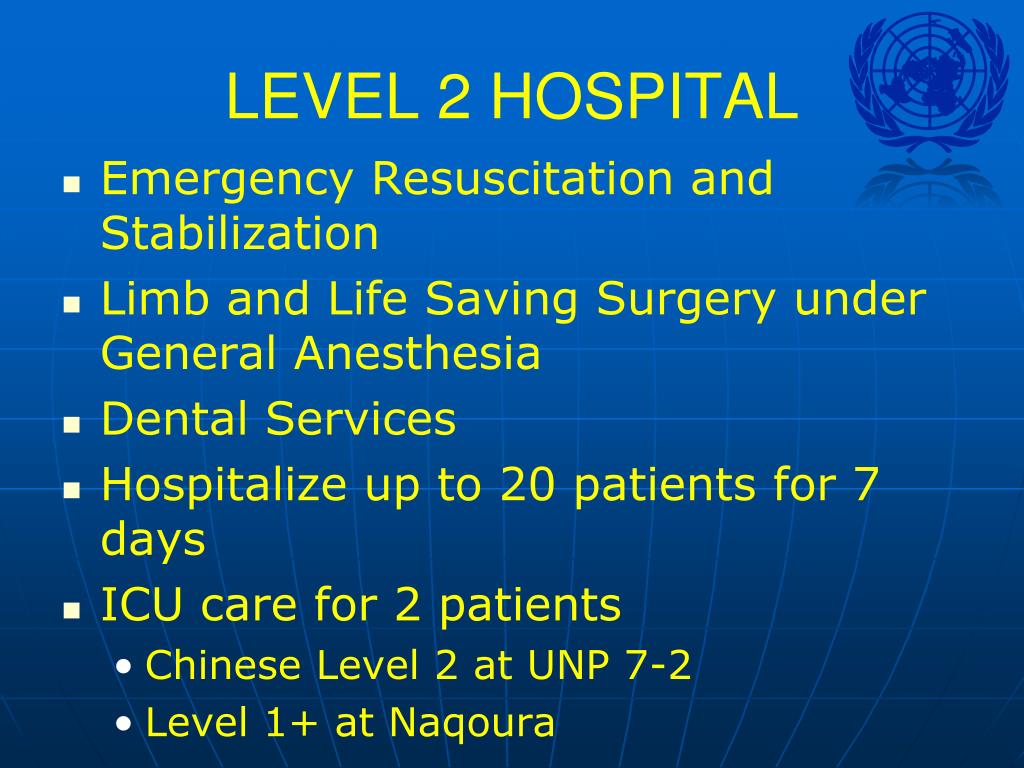 LEVEL 2 HOSPITAL

- Emergency Resuscitation and Stabilization
- Limb and Life Saving Surgery under General Anesthesia
- Dental Services
- Hospitalize up to 20 patients for 7 days
- ICU care for 2 patients
  - Chinese Level 2 at UNP 7-2
  - Level 1+ at Naqoura